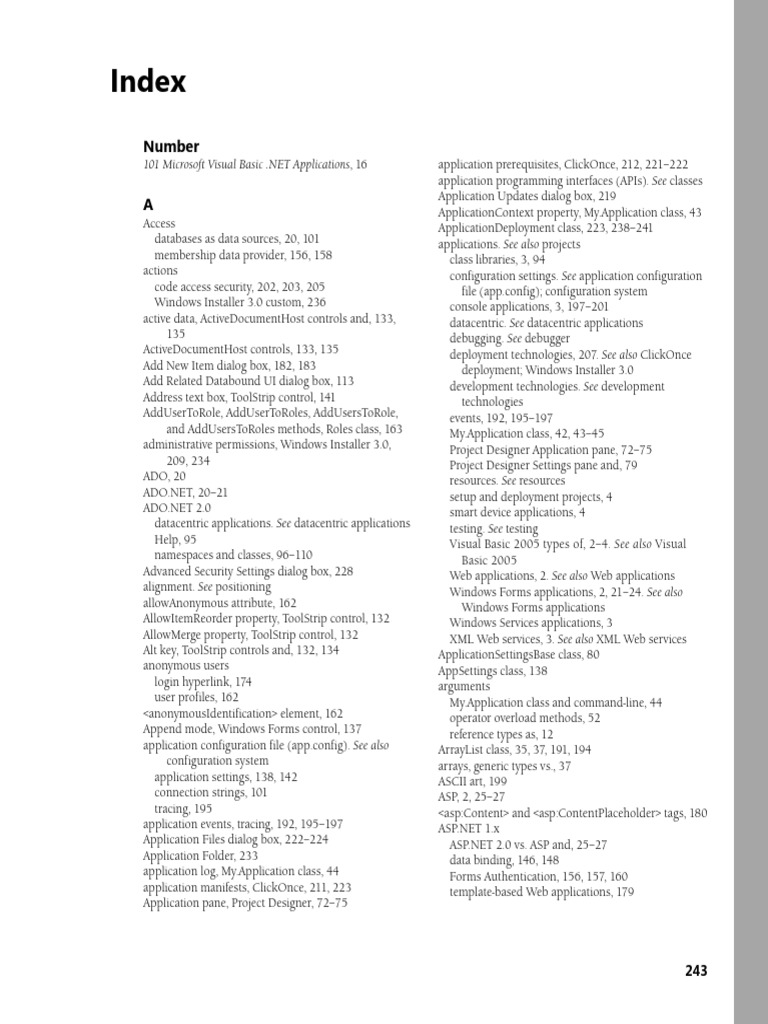 Index

Number

101 Microsoft Visual Basic .NET Applications, 16

A

Access
databases as data sources, 20, 101
membership data provider, 156, 158
actions
code access security, 202, 203, 205
Windows Installer 3.0 custom, 236
active data, ActiveDocumentHost controls and, 133, 135
ActiveDocumentHost controls, 133, 135
Add New Item dialog box, 182, 183
Add Related Databound UI dialog box, 113
Address text box, ToolStrip control, 141
AddUserToRole, AddUserToRoles, AddUsersToRole, and AddUsersToRoles methods, Roles class, 163
administrative permissions, Windows Installer 3.0, 209, 234
ADO, 20
ADO.NET, 20–21
ADO.NET 2.0
datacentric applications. See datacentric applications
Help, 95
namespaces and classes, 96–110
Advanced Security Settings dialog box, 228
alignment. See positioning
allowAnonymous attribute, 162
AllowItemReorder property, ToolStrip control, 132
AllowMerge property, ToolStrip control, 132
Alt key, ToolStrip controls and, 132, 134
anonymous users
login hyperlink, 174
user profiles, 162
<anonymousIdentification> element, 162
Append mode, Windows Forms control, 137
application configuration file (app.config). See also configuration system
application settings, 138, 142
connection strings, 101
tracing, 195
application events, tracing, 192, 195–197
Application Files dialog box, 222–224
Application Folder, 233
application log, My.Application class, 44
application manifests, ClickOnce, 211, 223
Application pane, Project Designer, 72–75

application prerequisites, ClickOnce, 212, 221–222
application programming interfaces (APIs). See classes
Application Updates dialog box, 219
ApplicationContext property, My.Application class, 43
ApplicationDeployment class, 223, 238–241
applications. See also projects
class libraries, 3, 94
configuration settings. See application configuration file (app.config); configuration system
console applications, 3, 197–201
datacentric. See datacentric applications
debugging. See debugger
deployment technologies, 207. See also ClickOnce deployment; Windows Installer 3.0
development technologies. See development technologies
events, 192, 195–197
My.Application class, 42, 43–45
Project Designer Application pane, 72–75
Project Designer Settings pane and, 79
resources. See resources
setup and deployment projects, 4
smart device applications, 4
testing. See testing
Visual Basic 2005 types of, 2–4. See also Visual Basic 2005
Web applications, 2. See also Web applications
Windows Forms applications, 2, 21–24. See also Windows Forms applications
Windows Services applications, 3
XML Web services, 3. See also XML Web services
ApplicationSettingsBase class, 80
AppSettings class, 138
arguments
My.Application class and command-line, 44
operator overload methods, 52
reference types as, 12
ArrayList class, 35, 37, 191, 194
arrays, generic types vs., 37
ASCII art, 199
ASP, 2, 25–27
<asp:Content> and <asp:ContentPlaceholder> tags, 180
ASP.NET 1.x
ASP.NET 2.0 vs. ASP and, 25–27
data binding, 146, 148
Forms Authentication, 156, 157, 160
template-based Web applications, 179

243